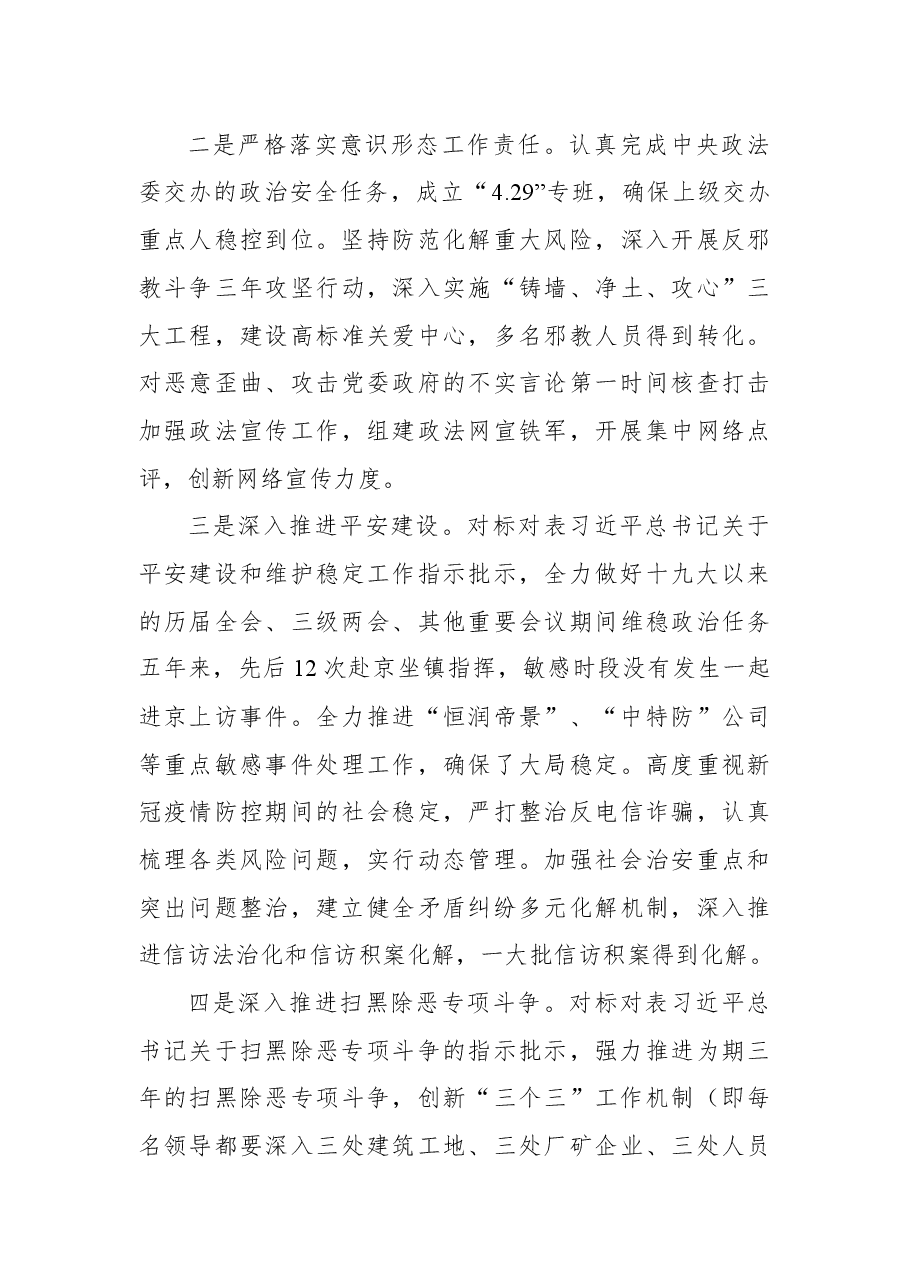 二是严格落实意识形态工作责任。认真完成中央政法委交办的政治安全任务，成立“4.29”专班，确保上级交办重点人稳控到位。坚持防范化解重大风险，深入开展反邪教斗争三年攻坚行动，深入实施“铸墙、净土、攻心”三大工程，建设高标准关爱中心，多名邪教人员得到转化。对恶意歪曲、攻击党委政府的不实言论第一时间核查打击加强政法宣传工作，组建政法网宣铁军，开展集中网络点评，创新网络宣传力度。

三是深入推进平安建设。对标对表习近平总书记关于平安建设和维护稳定工作指示批示，全力做好十九大以来的历届全会、三级两会、其他重要会议期间维稳政治任务五年来，先后12次赴京坐镇指挥，敏感时段没有发生一起进京上访事件。全力推进“恒润帝景”、“中特防”公司等重点敏感事件处理工作，确保了大局稳定。高度重视新冠疫情防控期间的社会稳定，严打整治反电信诈骗，认真梳理各类风险问题，实行动态管理。加强社会治安重点和突出问题整治，建立健全矛盾纠纷多元化解机制，深入推进信访法治化和信访积案化解，一大批信访积案得到化解。

四是深入推进扫黑除恶专项斗争。对标对表习近平总书记关于扫黑除恶专项斗争的指示批示，强力推进为期三年的扫黑除恶专项斗争，创新“三个三”工作机制（即每名领导都要深入三处建筑工地、三处厂矿企业、三处人员